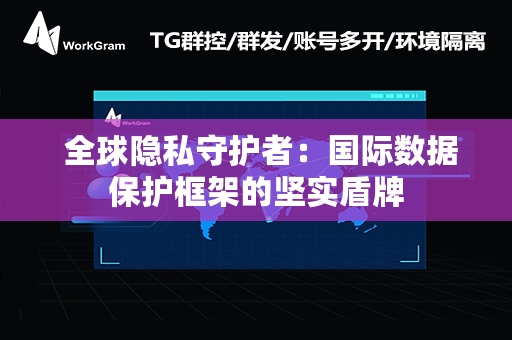 WorkGram

TG群控/群发/账号多开/环境隔离

WorkGram

全球隐私守护者：国际数据保护框架的坚实盾牌